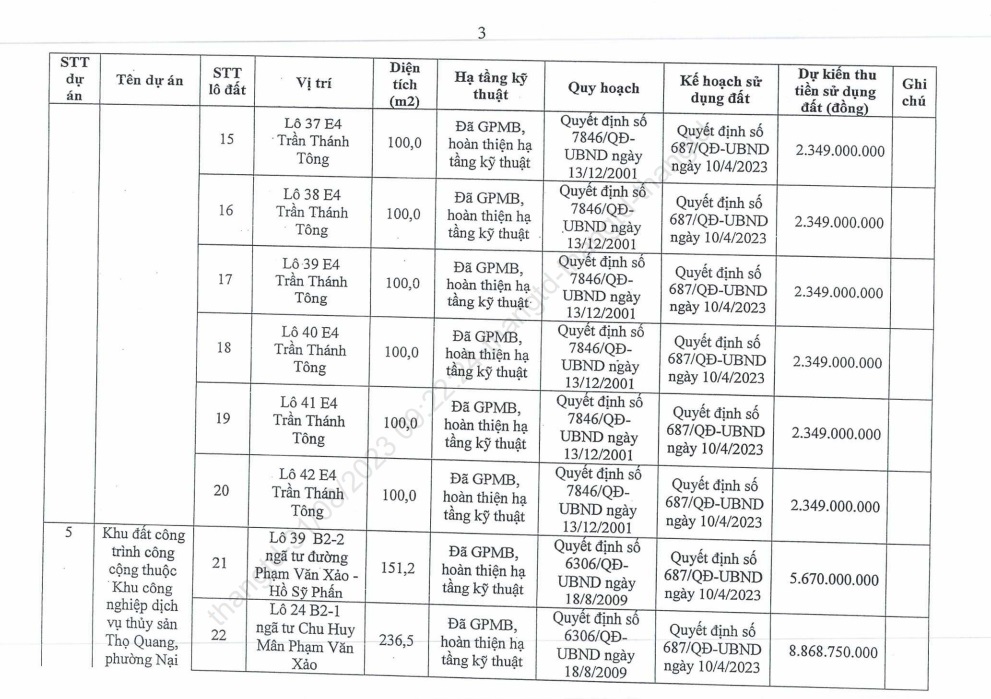 3

| STT dự án | Tên dự án | STT lô đất | Vị trí | Diện tích (m2) | Hạ tầng kỹ thuật | Quy hoạch | Kế hoạch sử dụng đất | Dự kiến thu tiền sử dụng đất (đồng) | Ghi chú |
|---|---|---|---|---|---|---|---|---|---|
| | | 15 | Lô 37 E4 Trần Thánh Tông | 100,0 | Đã GPMB, hoàn thiện hạ tầng kỹ thuật | Quyết định số 7846/QĐ-UBND ngày 13/12/2001 | Quyết định số 687/QĐ-UBND ngày 10/4/2023 | 2.349.000.000 | |
| | | 16 | Lô 38 E4 Trần Thánh Tông | 100,0 | Đã GPMB, hoàn thiện hạ tầng kỹ thuật | Quyết định số 7846/QĐ-UBND ngày 13/12/2001 | Quyết định số 687/QĐ-UBND ngày 10/4/2023 | 2.349.000.000 | |
| | | 17 | Lô 39 E4 Trần Thánh Tông | 100,0 | Đã GPMB, hoàn thiện hạ tầng kỹ thuật | Quyết định số 7846/QĐ-UBND ngày 13/12/2001 | Quyết định số 687/QĐ-UBND ngày 10/4/2023 | 2.349.000.000 | |
| | | 18 | Lô 40 E4 Trần Thánh Tông | 100,0 | Đã GPMB, hoàn thiện hạ tầng kỹ thuật | Quyết định số 7846/QĐ-UBND ngày 13/12/2001 | Quyết định số 687/QĐ-UBND ngày 10/4/2023 | 2.349.000.000 | |
| | | 19 | Lô 41 E4 Trần Thánh Tông | 100,0 | Đã GPMB, hoàn thiện hạ tầng kỹ thuật | Quyết định số 7846/QĐ-UBND ngày 13/12/2001 | Quyết định số 687/QĐ-UBND ngày 10/4/2023 | 2.349.000.000 | |
| | | 20 | Lô 42 E4 Trần Thánh Tông | 100,0 | Đã GPMB, hoàn thiện hạ tầng kỹ thuật | Quyết định số 7846/QĐ-UBND ngày 13/12/2001 | Quyết định số 687/QĐ-UBND ngày 10/4/2023 | 2.349.000.000 | |
| 5 | Khu đất công trình công cộng thuộc Khu công nghiệp dịch vụ thủy sản Thọ Quang, phường Nại | 21 | Lô 39 B2-2 ngã tư đường Phạm Văn Xảo - Hồ Sỹ Phấn | 151,2 | Đã GPMB, hoàn thiện hạ tầng kỹ thuật | Quyết định số 6306/QĐ-UBND ngày 18/8/2009 | Quyết định số 687/QĐ-UBND ngày 10/4/2023 | 5.670.000.000 | |
| | | 22 | Lô 24 B2-1 ngã tư Chu Huy Mân Phạm Văn Xảo | 236,5 | Đã GPMB, hoàn thiện hạ tầng kỹ thuật | Quyết định số 6306/QĐ-UBND ngày 18/8/2009 | Quyết định số 687/QĐ-UBND ngày 10/4/2023 | 8.868.750.000 | |